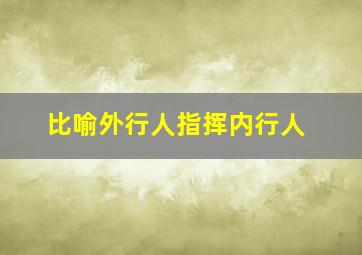 比喻外行人指挥内行人